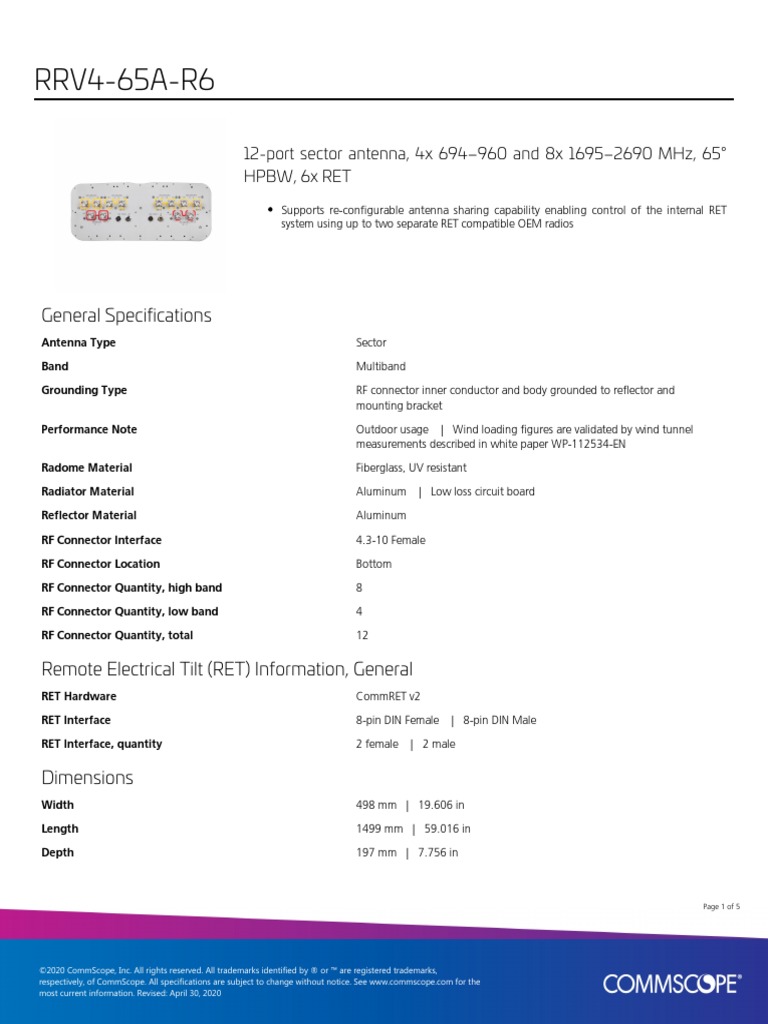 RRV4-65A-R6

12-port sector antenna, 4x 694–960 and 8x 1695–2690 MHz, 65° HPBW, 6x RET

• Supports re-configurable antenna sharing capability enabling control of the internal RET system using up to two separate RET compatible OEM radios

General Specifications

| | |
|---|---|
| Antenna Type | Sector |
| Band | Multiband |
| Grounding Type | RF connector inner conductor and body grounded to reflector and mounting bracket |
| Performance Note | Outdoor usage \| Wind loading figures are validated by wind tunnel measurements described in white paper WP-112534-EN |
| Radome Material | Fiberglass, UV resistant |
| Radiator Material | Aluminum \| Low loss circuit board |
| Reflector Material | Aluminum |
| RF Connector Interface | 4.3-10 Female |
| RF Connector Location | Bottom |
| RF Connector Quantity, high band | 8 |
| RF Connector Quantity, low band | 4 |
| RF Connector Quantity, total | 12 |

Remote Electrical Tilt (RET) Information, General

| | |
|---|---|
| RET Hardware | CommRET v2 |
| RET Interface | 8-pin DIN Female \| 8-pin DIN Male |
| RET Interface, quantity | 2 female \| 2 male |

Dimensions

| | |
|---|---|
| Width | 498 mm \| 19.606 in |
| Length | 1499 mm \| 59.016 in |
| Depth | 197 mm \| 7.756 in |

Page 1 of 5

©2020 CommScope, Inc. All rights reserved. All trademarks identified by ® or ™ are registered trademarks, respectively, of CommScope. All specifications are subject to change without notice. See www.commscope.com for the most current information. Revised: April 30, 2020

COMMSCOPE®